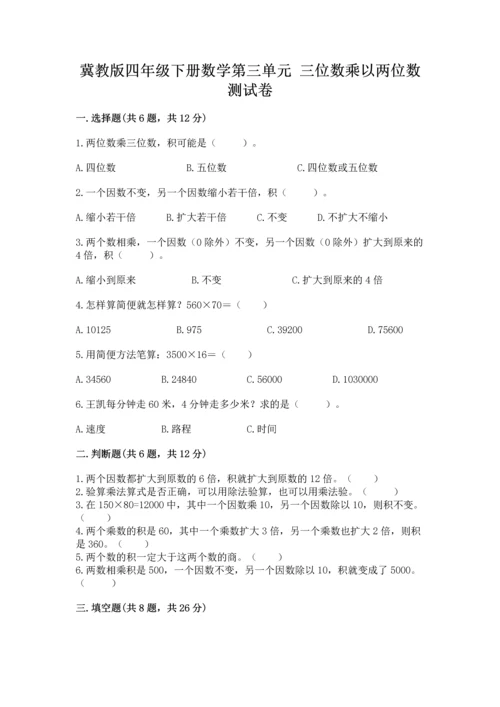 冀教版四年级下册数学第三单元 三位数乘以两位数测试卷

一.选择题(共6题，共12分)

1.两位数乘三位数，积可能是（　　）。

A.四位数　　B.五位数　　C.四位数或五位数

2.一个因数不变，另一个因数缩小若干倍，积（　　）。

A.缩小若干倍　　B.扩大若干倍　　C.不变　　D.不扩大不缩小

3.两个数相乘，一个因数（0除外）不变，另一个因数（0除外）扩大到原来的4倍，积（　　）。

A.缩小到原来　　B.不变　　C.扩大到原来的4倍

4.怎样算简便就怎样算？560×70=（　　）

A.10125　　B.975　　C.39200　　D.75600

5.用简便方法笔算：3500×16=（　　）

A.34560　　B.24840　　C.56000　　D.1030000

6.王凯每分钟走60米，4分钟走多少米？求的是（　　）。

A.速度　　B.路程　　C.时间

二.判断题(共6题，共12分)

1.两个因数都扩大到原数的6倍，积就扩大到原数的12倍。（　　）
2.验算乘法算式是否正确，可以用除法验算，也可以用乘法验。（　　）
3.在150×80=12000中，其中一个因数乘10，另一个因数除以10，则积不变。（　　）
4.两个乘数的积是60，其中一个乘数扩大3倍，另一个乘数也扩大2倍，则积是360。（　　）
5.两个数的积一定大于这两个数的商。（　　）
6.两数相乘积是500，一个因数不变，另一个因数除以10，积就变成了5000。（　　）

三.填空题(共8题，共26分)